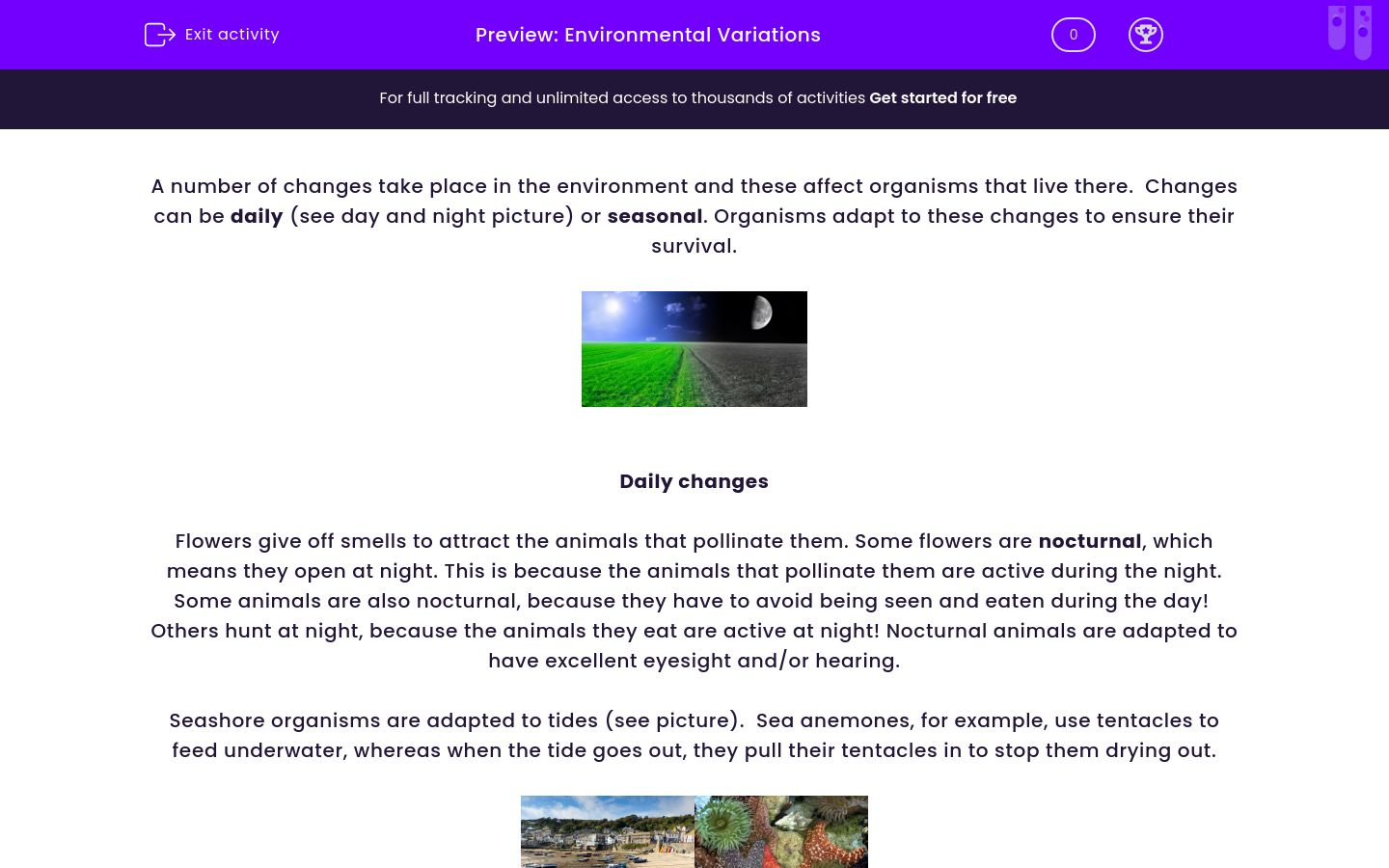 Exit activity

Preview: Environmental Variations

0

For full tracking and unlimited access to thousands of activities Get started for free

A number of changes take place in the environment and these affect organisms that live there. Changes can be daily (see day and night picture) or seasonal. Organisms adapt to these changes to ensure their survival.

Daily changes

Flowers give off smells to attract the animals that pollinate them. Some flowers are nocturnal, which means they open at night. This is because the animals that pollinate them are active during the night. Some animals are also nocturnal, because they have to avoid being seen and eaten during the day! Others hunt at night, because the animals they eat are active at night! Nocturnal animals are adapted to have excellent eyesight and/or hearing.

Seashore organisms are adapted to tides (see picture). Sea anemones, for example, use tentacles to feed underwater, whereas when the tide goes out, they pull their tentacles in to stop them drying out.